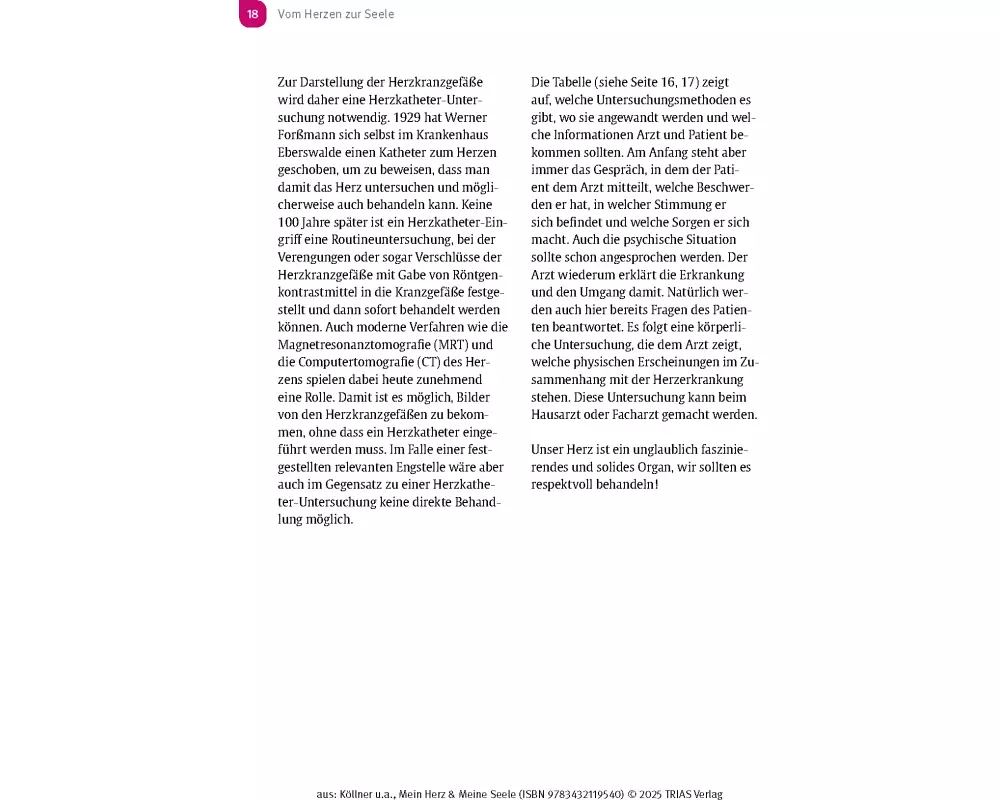 18 Vom Herzen zur Seele

Zur Darstellung der Herzkranzgefäße wird daher eine Herzkatheter-Untersuchung notwendig. 1929 hat Werner Forßmann sich selbst im Krankenhaus Eberswalde einen Katheter zum Herzen geschoben, um zu beweisen, dass man damit das Herz untersuchen und möglicherweise auch behandeln kann. Keine 100 Jahre später ist ein Herzkatheter-Eingriff eine Routineuntersuchung, bei der Verengungen oder sogar Verschlüsse der Herzkranzgefäße mit Gabe von Röntgenkontrastmittel in die Kranzgefäße festgestellt und dann sofort behandelt werden können. Auch moderne Verfahren wie die Magnetresonanztomografie (MRT) und die Computertomografie (CT) des Herzens spielen dabei heute zunehmend eine Rolle. Damit ist es möglich, Bilder von den Herzkranzgefäßen zu bekommen, ohne dass ein Herzkatheter eingeführt werden muss. Im Falle einer festgestellten relevanten Engstelle wäre aber auch im Gegensatz zu einer Herzkatheter-Untersuchung keine direkte Behandlung möglich.

Die Tabelle (siehe Seite 16, 17) zeigt auf, welche Untersuchungsmethoden es gibt, wo sie angewandt werden und welche Informationen Arzt und Patient bekommen sollten. Am Anfang steht aber immer das Gespräch, in dem der Patient dem Arzt mitteilt, welche Beschwerden er hat, in welcher Stimmung er sich befindet und welche Sorgen er sich macht. Auch die psychische Situation sollte schon angesprochen werden. Der Arzt wiederum erklärt die Erkrankung und den Umgang damit. Natürlich werden auch hier bereits Fragen des Patienten beantwortet. Es folgt eine körperliche Untersuchung, die dem Arzt zeigt, welche physischen Erscheinungen im Zusammenhang mit der Herzerkrankung stehen. Diese Untersuchung kann beim Hausarzt oder Facharzt gemacht werden.

Unser Herz ist ein unglaublich faszinierendes und solides Organ, wir sollten es respektvoll behandeln!

aus: Köllner u.a., Mein Herz & Meine Seele (ISBN 9783432119540) © 2025 TRIAS Verlag